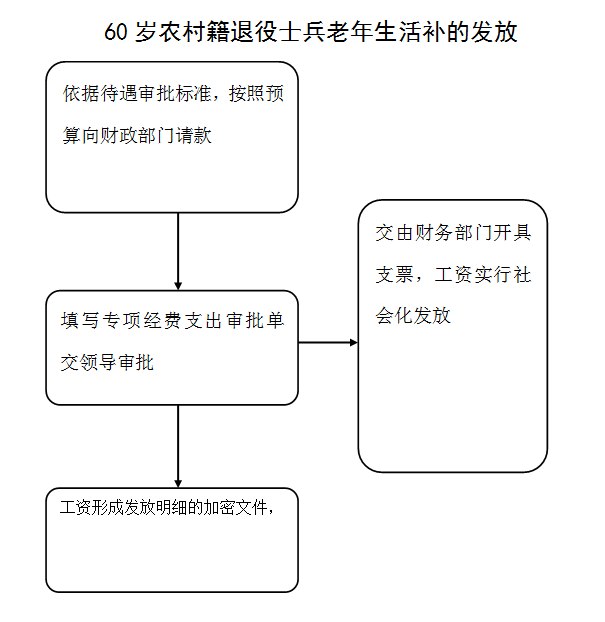 60 岁农村籍退役士兵老年生活补的发放

依据待遇审批标准，按照预算向财政部门请款

填写专项经费支出审批单交领导审批

交由财务部门开具支票，工资实行社会化发放

工资形成发放明细的加密文件，